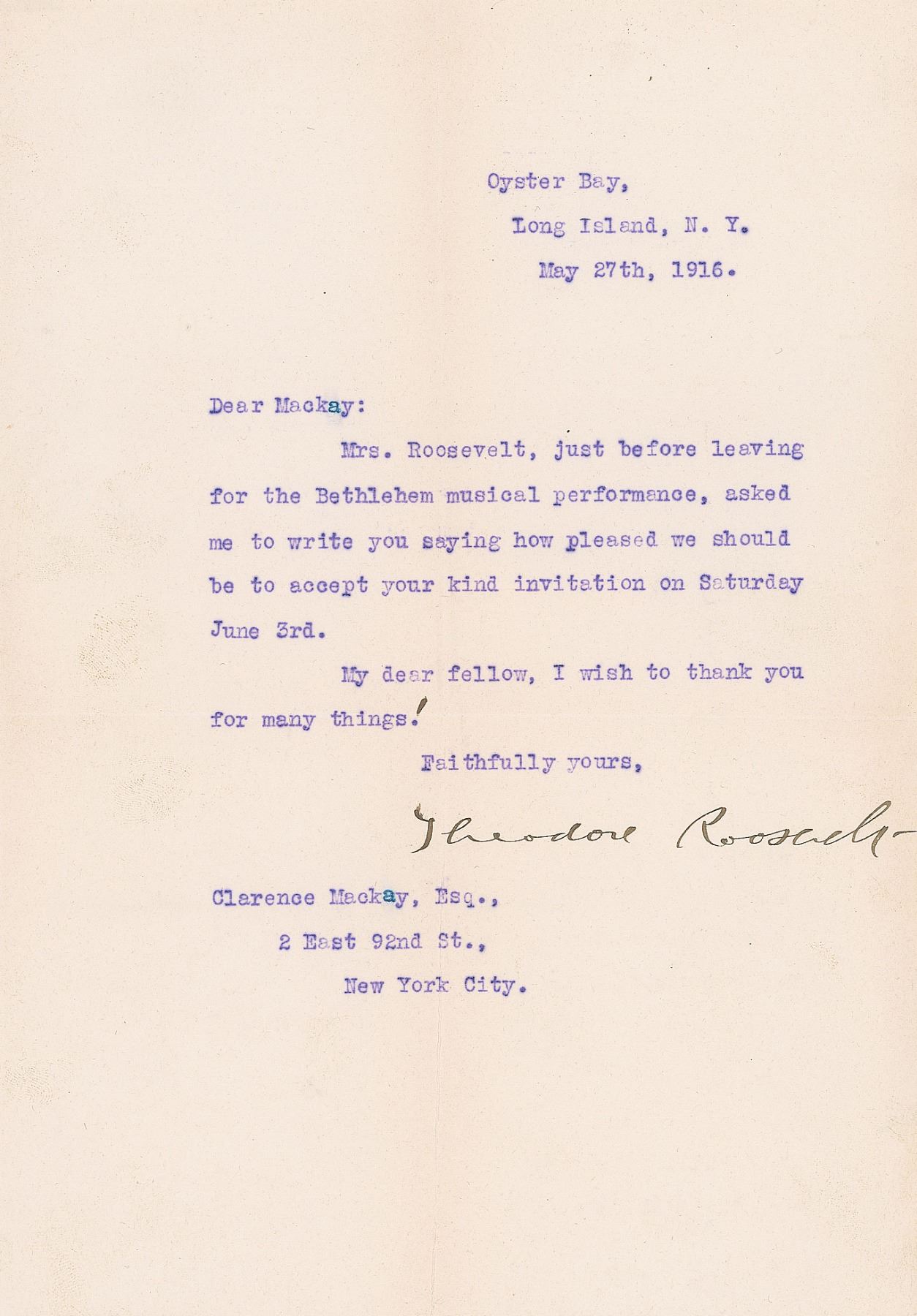 Oyster Bay,
Long Island, N. Y.
May 27th, 1916.

Dear Mackay:

Mrs. Roosevelt, just before leaving for the Bethlehem musical performance, asked me to write you saying how pleased we should be to accept your kind invitation on Saturday June 3rd.

My dear fellow, I wish to thank you for many things!

Faithfully yours,

Theodore Roosevelt

Clarence Mackay, Esq.,
2 East 92nd St.,
New York City.